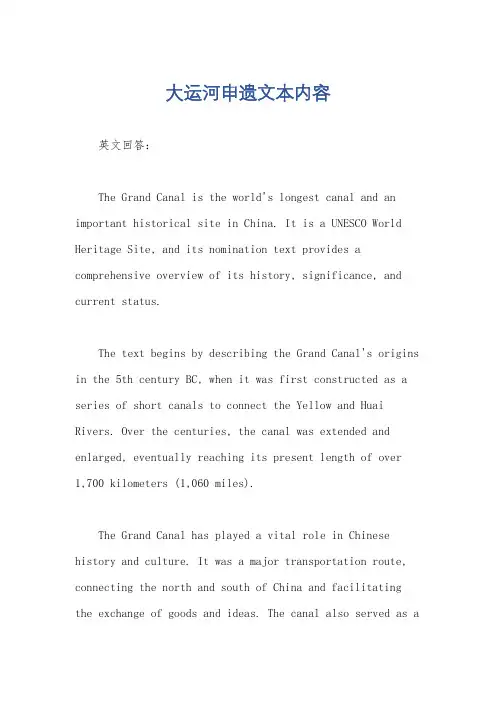 大运河申遗文本内容

英文回答：

The Grand Canal is the world's longest canal and an important historical site in China. It is a UNESCO World Heritage Site, and its nomination text provides a comprehensive overview of its history, significance, and current status.

The text begins by describing the Grand Canal's origins in the 5th century BC, when it was first constructed as a series of short canals to connect the Yellow and Huai Rivers. Over the centuries, the canal was extended and enlarged, eventually reaching its present length of over 1,700 kilometers (1,060 miles).

The Grand Canal has played a vital role in Chinese history and culture. It was a major transportation route, connecting the north and south of China and facilitating the exchange of goods and ideas. The canal also served as a